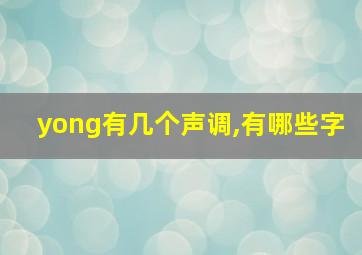 yong有几个声调,有哪些字